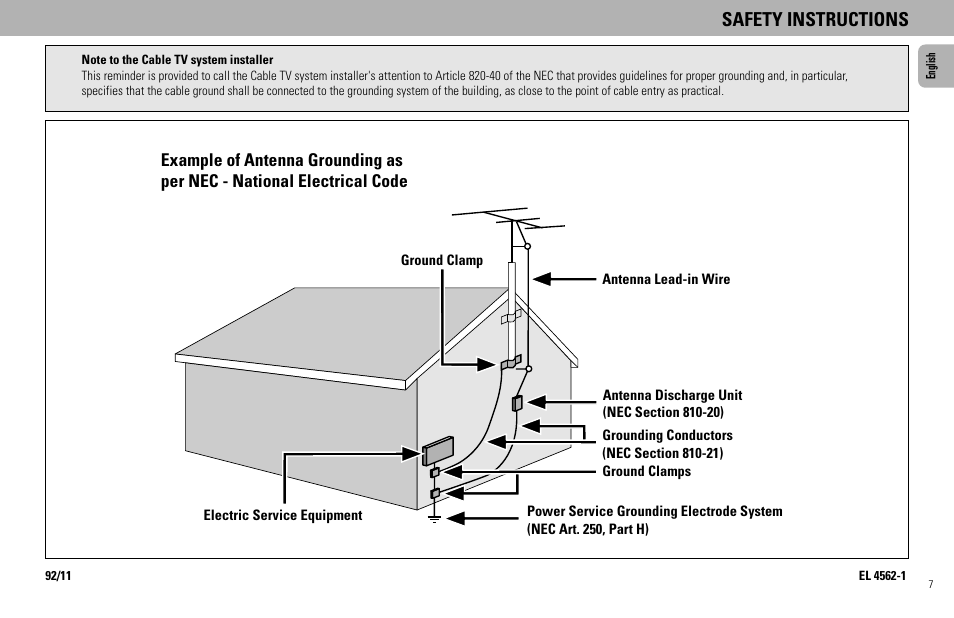 SAFETY INSTRUCTIONS

English

Note to the Cable TV system installer
This reminder is provided to call the Cable TV system installer's attention to Article 820-40 of the NEC that provides guidelines for proper grounding and, in particular, specifies that the cable ground shall be connected to the grounding system of the building, as close to the point of cable entry as practical.

Example of Antenna Grounding as per NEC - National Electrical Code

Ground Clamp

Antenna Lead-in Wire

Antenna Discharge Unit
(NEC Section 810-20)

Grounding Conductors
(NEC Section 810-21)

Ground Clamps

Electric Service Equipment

Power Service Grounding Electrode System
(NEC Art. 250, Part H)

92/11

EL 4562-1

7